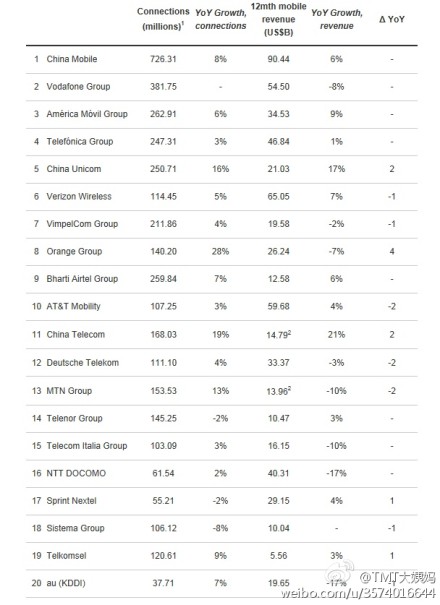 |  |  | Connections (millions)$^1$ | YoY Growth, connections | 12mth mobile revenue (US$B) | YoY Growth, revenue | Δ YoY |
|---|---|---|---|---|---|---|
| 1 | China Mobile | 726.31 | 8% | 90.44 | 6% | - |
| 2 | Vodafone Group | 381.75 | - | 54.50 | -8% | - |
| 3 | América Móvil Group | 262.91 | 6% | 34.53 | 9% | - |
| 4 | Telefónica Group | 247.31 | 3% | 46.84 | 1% | - |
| 5 | China Unicom | 250.71 | 16% | 21.03 | 17% | 2 |
| 6 | Verizon Wireless | 114.45 | 5% | 65.05 | 7% | -1 |
| 7 | VimpelCom Group | 211.86 | 4% | 19.58 | -2% | -1 |
| 8 | Orange Group | 140.20 | 28% | 26.24 | -7% | 4 |
| 9 | Bharti Airtel Group | 259.84 | 7% | 12.58 | 6% | - |
| 10 | AT&T Mobility | 107.25 | 3% | 59.68 | 4% | -2 |
| 11 | China Telecom | 168.03 | 19% | 14.79$^2$ | 21% | 2 |
| 12 | Deutsche Telekom | 111.10 | 4% | 33.37 | -3% | -2 |
| 13 | MTN Group | 153.53 | 13% | 13.96$^2$ | -10% | -2 |
| 14 | Telenor Group | 145.25 | -2% | 10.47 | 3% | - |
| 15 | Telecom Italia Group | 103.09 | 3% | 16.15 | -10% | - |
| 16 | NTT DOCOMO | 61.54 | 2% | 40.31 | -17% | - |
| 17 | Sprint Nextel | 55.21 | -2% | 29.15 | 4% | 1 |
| 18 | Sistema Group | 106.12 | -8% | 10.04 | - | -1 |
| 19 | Telkomsel | 120.61 | 9% | 5.56 | 3% | 1 |
| 20 | au (KDDI) | 37.71 | 7% | 19.65 | -17% | - |

@TMT大姨妈
weibo.com/u/3574016644